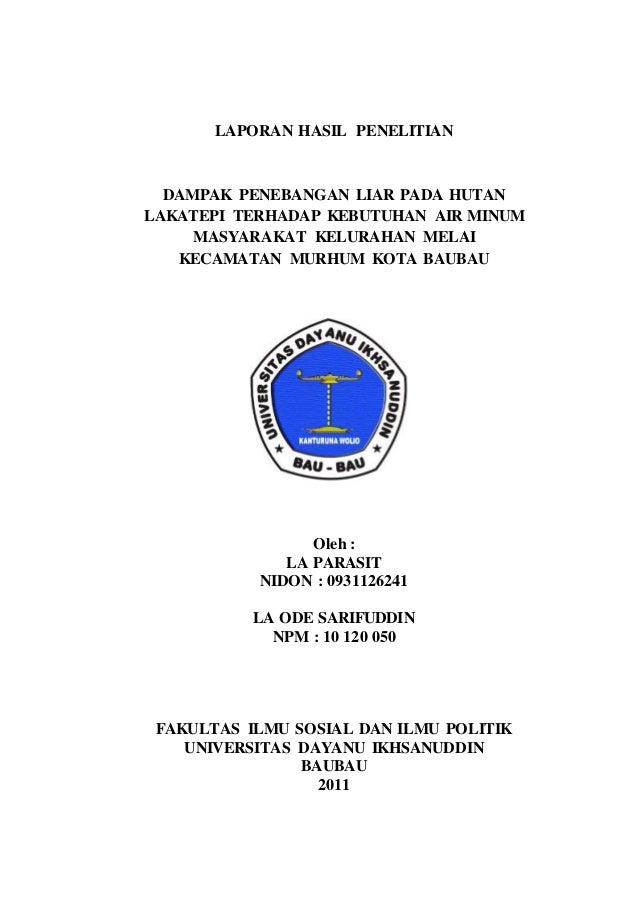 LAPORAN HASIL PENELITIAN

DAMPAK PENEBANGAN LIAR PADA HUTAN LAKATEPI TERHADAP KEBUTUHAN AIR MINUM MASYARAKAT KELURAHAN MELAI KECAMATAN MURHUM KOTA BAUBAU

UNIVERSITAS DAYANU IKHSANUDDIN
KANTURUNA WOLIO
BAU - BAU

Oleh :
LA PARASIT
NIDON : 0931126241

LA ODE SARIFUDDIN
NPM : 10 120 050

FAKULTAS ILMU SOSIAL DAN ILMU POLITIK
UNIVERSITAS DAYANU IKHSANUDDIN
BAUBAU
2011